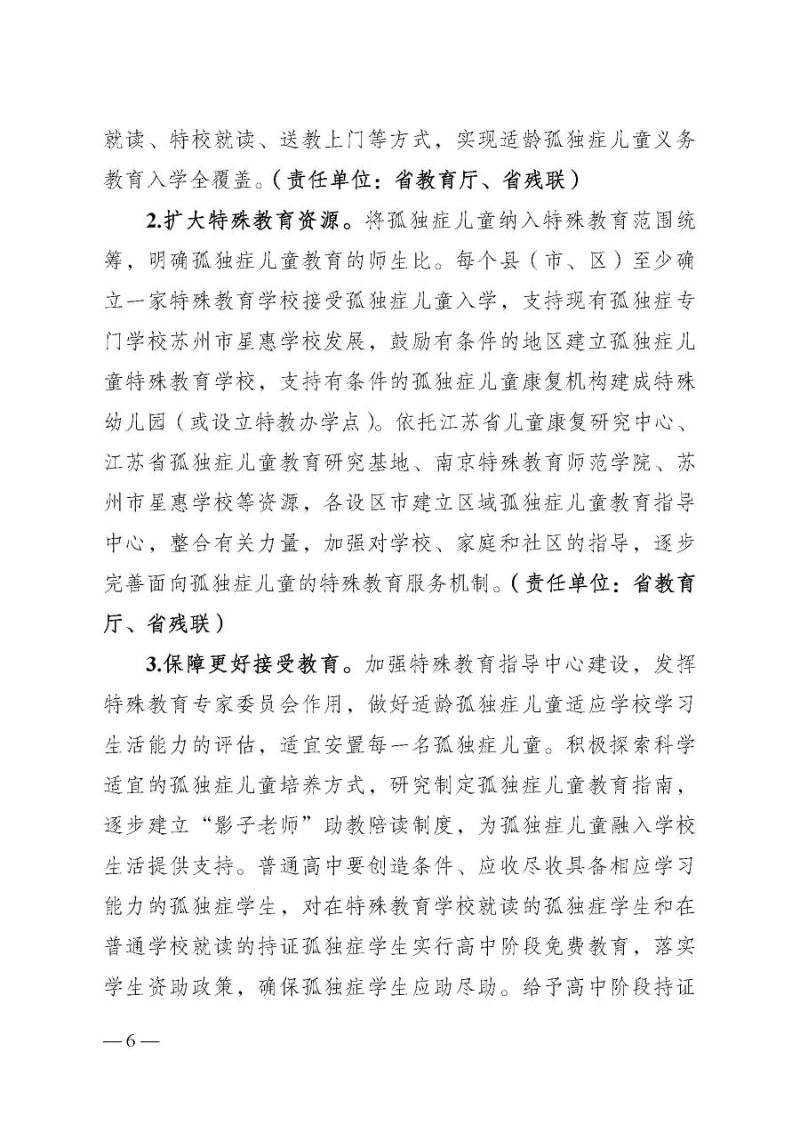 就读、特校就读、送教上门等方式，实现适龄孤独症儿童义务教育入学全覆盖。（责任单位：省教育厅、省残联）

2.扩大特殊教育资源。将孤独症儿童纳入特殊教育范围统筹，明确孤独症儿童教育的师生比。每个县（市、区）至少确立一家特殊教育学校接受孤独症儿童入学，支持现有孤独症专门学校苏州市星惠学校发展，鼓励有条件的地区建立孤独症儿童特殊教育学校，支持有条件的孤独症儿童康复机构建成特殊幼儿园（或设立特教办学点）。依托江苏省儿童康复研究中心、江苏省孤独症儿童教育研究基地、南京特殊教育师范学院、苏州市星惠学校等资源，各设区市建立区域孤独症儿童教育指导中心，整合有关力量，加强对学校、家庭和社区的指导，逐步完善面向孤独症儿童的特殊教育服务机制。（责任单位：省教育厅、省残联）

3.保障更好接受教育。加强特殊教育指导中心建设，发挥特殊教育专家委员会作用，做好适龄孤独症儿童适应学校学习生活能力的评估，适宜安置每一名孤独症儿童。积极探索科学适宜的孤独症儿童培养方式，研究制定孤独症儿童教育指南，逐步建立“影子老师”助教陪读制度，为孤独症儿童融入学校生活提供支持。普通高中要创造条件、应收尽收具备相应学习能力的孤独症学生，对在特殊教育学校就读的孤独症学生和在普通学校就读的持证孤独症学生实行高中阶段免费教育，落实学生资助政策，确保孤独症学生应助尽助。给予高中阶段持证

—6—